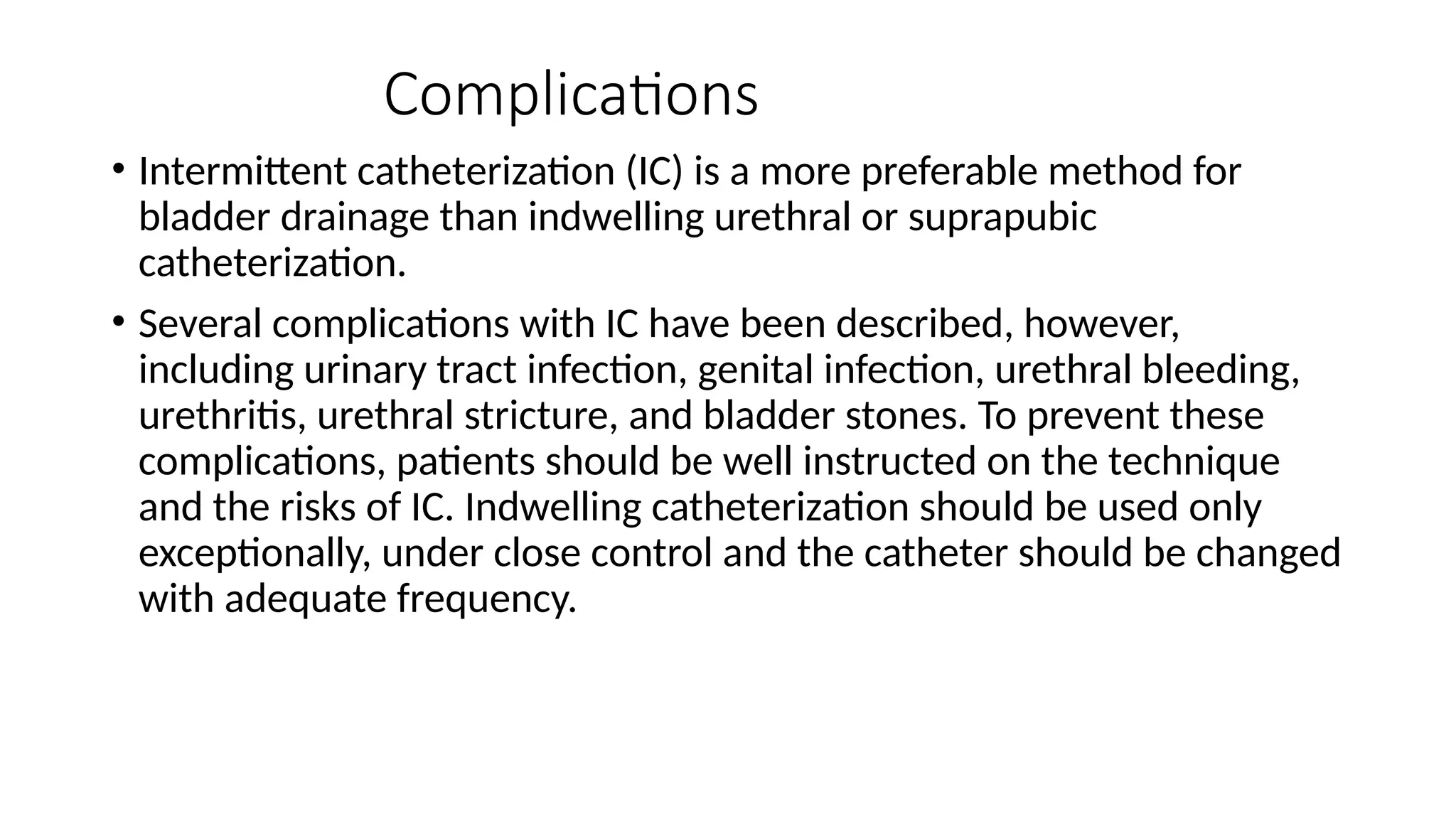 Complications

• Intermittent catheterization (IC) is a more preferable method for bladder drainage than indwelling urethral or suprapubic catheterization.

• Several complications with IC have been described, however, including urinary tract infection, genital infection, urethral bleeding, urethritis, urethral stricture, and bladder stones. To prevent these complications, patients should be well instructed on the technique and the risks of IC. Indwelling catheterization should be used only exceptionally, under close control and the catheter should be changed with adequate frequency.